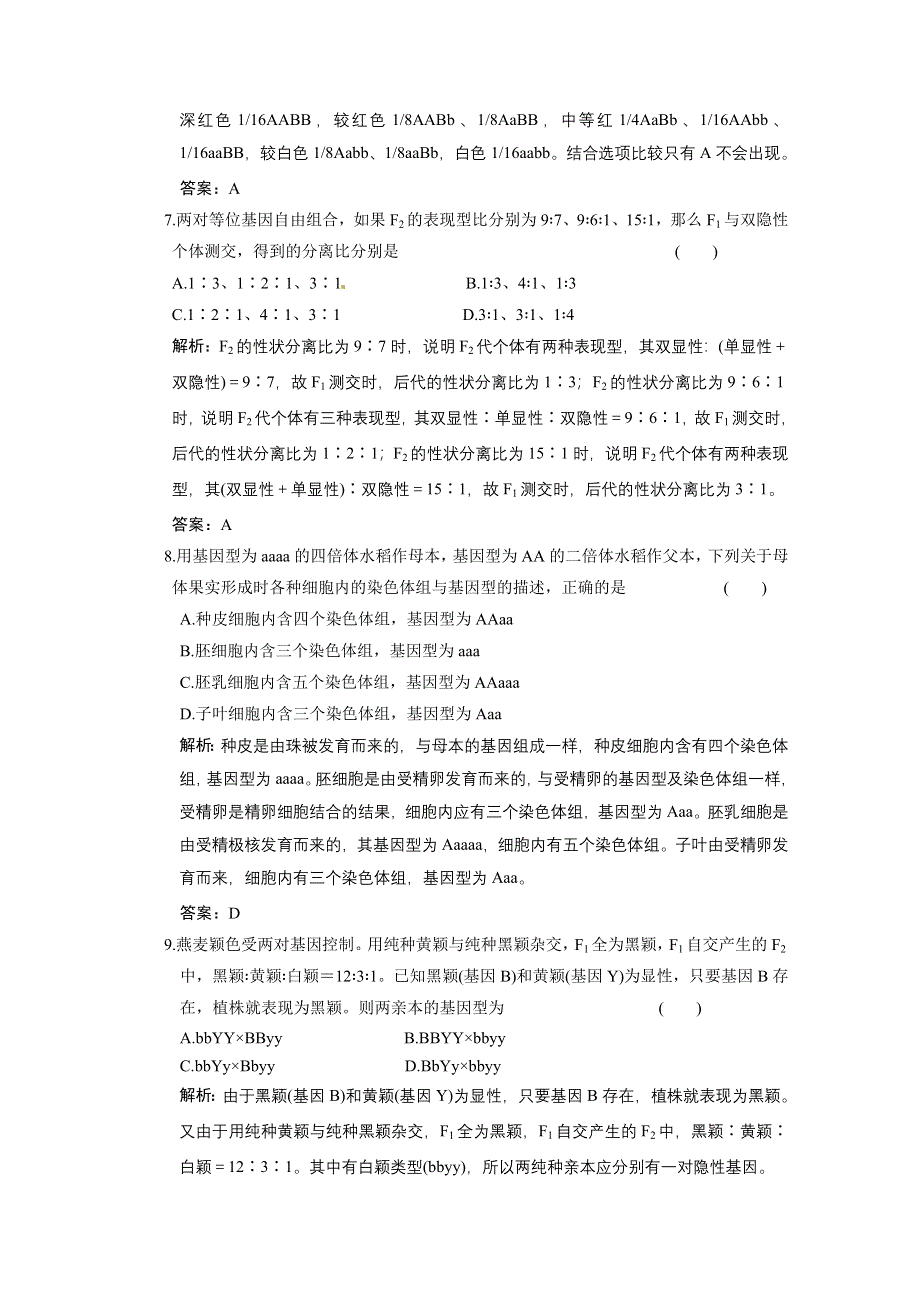 深红色 1/16AABB，较红色 1/8AABb、1/8AaBB，中等红 1/4AaBb、1/16AAbb、1/16aaBB，较白色 1/8Aabb、1/8aaBb，白色 1/16aabb。结合选项比较只有 A 不会出现。

答案：A

7.两对等位基因自由组合，如果 $F_2$ 的表现型比分别为 9:7、9:6:1、15:1，那么 $F_1$ 与双隐性个体测交，得到的分离比分别是　　（　　）

A.1∶3、1∶2∶1、3∶1　　B.1:3、4:1、1:3

C.1∶2∶1、4∶1、3∶1　　D.3:1、3:1、1:4

解析：$F_2$ 的性状分离比为 9∶7 时，说明 $F_2$ 代个体有两种表现型，其双显性：(单显性＋双隐性)＝9∶7，故 $F_1$ 测交时，后代的性状分离比为 1∶3；$F_2$ 的性状分离比为 9∶6∶1 时，说明 $F_2$ 代个体有三种表现型，其双显性∶单显性∶双隐性＝9∶6∶1，故 $F_1$ 测交时，后代的性状分离比为 1∶2∶1；$F_2$ 的性状分离比为 15∶1 时，说明 $F_2$ 代个体有两种表现型，其(双显性＋单显性)∶双隐性＝15∶1，故 $F_1$ 测交时，后代的性状分离比为 3∶1。

答案：A

8.用基因型为 aaaa 的四倍体水稻作母本，基因型为 AA 的二倍体水稻作父本，下列关于母体果实形成时各种细胞内的染色体组与基因型的描述，正确的是　　（　　）

A.种皮细胞内含四个染色体组，基因型为 AAaa

B.胚细胞内含三个染色体组，基因型为 aaa

C.胚乳细胞内含五个染色体组，基因型为 AAaaa

D.子叶细胞内含三个染色体组，基因型为 Aaa

解析：种皮是由珠被发育而来的，与母本的基因组成一样，种皮细胞内含有四个染色体组，基因型为 aaaa。胚细胞是由受精卵发育而来的，与受精卵的基因型及染色体组一样，受精卵是精卵细胞结合的结果，细胞内应有三个染色体组，基因型为 Aaa。胚乳细胞是由受精极核发育而来的，其基因型为 Aaaaa，细胞内有五个染色体组。子叶由受精卵发育而来，细胞内有三个染色体组，基因型为 Aaa。

答案：D

9.燕麦颖色受两对基因控制。用纯种黄颖与纯种黑颖杂交，$F_1$ 全为黑颖，$F_1$ 自交产生的 $F_2$ 中，黑颖:黄颖:白颖＝12:3:1。已知黑颖(基因 B)和黄颖(基因 Y)为显性，只要基因 B 存在，植株就表现为黑颖。则两亲本的基因型为　　（　　）

A.bbYY×BByy　　B.BBYY×bbyy

C.bbYy×Bbyy　　D.BbYy×bbyy

解析：由于黑颖(基因 B)和黄颖(基因 Y)为显性，只要基因 B 存在，植株就表现为黑颖。又由于用纯种黄颖与纯种黑颖杂交，$F_1$ 全为黑颖，$F_1$ 自交产生的 $F_2$ 中，黑颖∶黄颖∶白颖＝12∶3∶1。其中有白颖类型(bbyy)，所以两纯种亲本应分别有一对隐性基因。